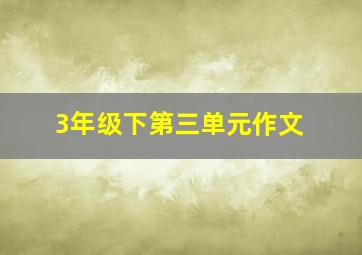 3年级下第三单元作文